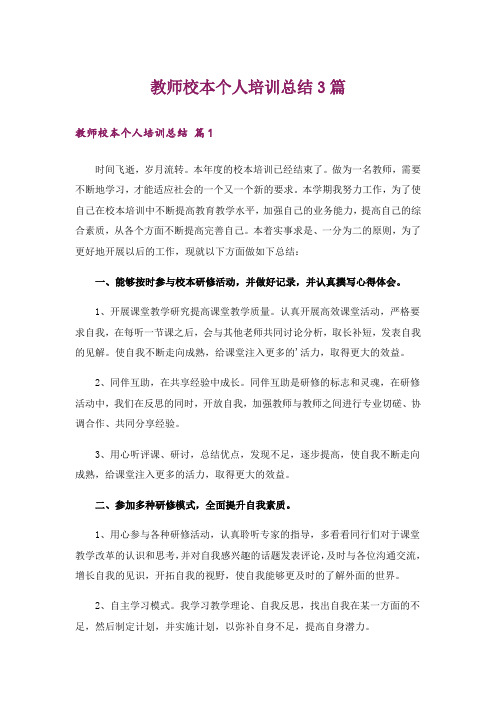 教师校本个人培训总结3篇

教师校本个人培训总结 篇1

时间飞逝，岁月流转。本年度的校本培训已经结束了。做为一名教师，需要不断地学习，才能适应社会的一个又一个新的要求。本学期我努力工作，为了使自己在校本培训中不断提高教育教学水平，加强自己的业务能力，提高自己的综合素质，从各个方面不断提高完善自己。本着实事求是、一分为二的原则，为了更好地开展以后的工作，现就以下方面做如下总结：

一、能够按时参与校本研修活动，并做好记录，并认真撰写心得体会。

1、开展课堂教学研究提高课堂教学质量。认真开展高效课堂活动，严格要求自我，在每听一节课之后，会与其他老师共同讨论分析，取长补短，发表自我的见解。使自我不断走向成熟，给课堂注入更多的'活力，取得更大的效益。

2、同伴互助，在共享经验中成长。同伴互助是研修的标志和灵魂，在研修活动中，我们在反思的同时，开放自我，加强教师与教师之间进行专业切磋、协调合作、共同分享经验。

3、用心听评课、研讨，总结优点，发现不足，逐步提高，使自我不断走向成熟，给课堂注入更多的活力，取得更大的效益。

二、参加多种研修模式，全面提升自我素质。

1、用心参与各种研修活动，认真聆听专家的指导，多看看同行们对于课堂教学改革的认识和思考，并对自我感兴趣的话题发表评论，及时与各位沟通交流，增长自我的见识，开拓自我的视野，使自我能够更及时的了解外面的世界。

2、自主学习模式。我学习教学理论、自我反思，找出自我在某一方面的不足，然后制定计划，并实施计划，以弥补自身不足，提高自身潜力。